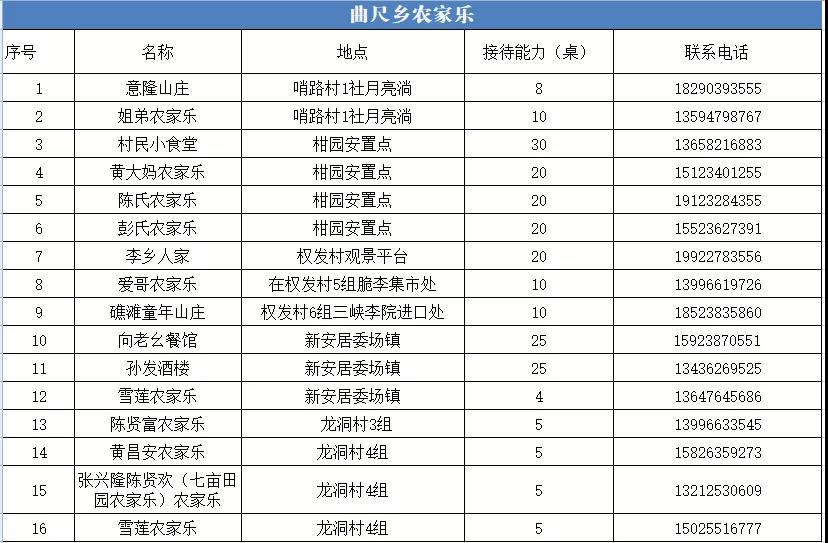 曲尺乡农家乐

| 序号 | 名称 | 地点 | 接待能力（桌） | 联系电话 |
|---|---|---|---|---|
| 1 | 意隆山庄 | 哨路村1社月亮淌 | 8 | 18290393555 |
| 2 | 姐弟农家乐 | 哨路村1社月亮淌 | 10 | 13594798767 |
| 3 | 村民小食堂 | 柑园安置点 | 30 | 13658216883 |
| 4 | 黄大妈农家乐 | 柑园安置点 | 20 | 15123401255 |
| 5 | 陈氏农家乐 | 柑园安置点 | 20 | 19123284355 |
| 6 | 彭氏农家乐 | 柑园安置点 | 20 | 15523627391 |
| 7 | 李乡人家 | 权发村观景平台 | 20 | 19922783556 |
| 8 | 爱哥农家乐 | 在权发村5组脆李集市处 | 10 | 13996619726 |
| 9 | 礁滩童年山庄 | 权发村6组三峡李院进口处 | 10 | 18523835860 |
| 10 | 向老幺餐馆 | 新安居委场镇 | 25 | 15923870551 |
| 11 | 孙发酒楼 | 新安居委场镇 | 25 | 13436269525 |
| 12 | 雪莲农家乐 | 新安居委场镇 | 4 | 13647645686 |
| 13 | 陈贤富农家乐 | 龙洞村3组 | 5 | 13996633545 |
| 14 | 黄昌安农家乐 | 龙洞村4组 | 5 | 15826359273 |
| 15 | 张兴隆陈贤欢（七亩田园农家乐）农家乐 | 龙洞村4组 | 5 | 13212530609 |
| 16 | 雪莲农家乐 | 龙洞村4组 | 5 | 15025516777 |